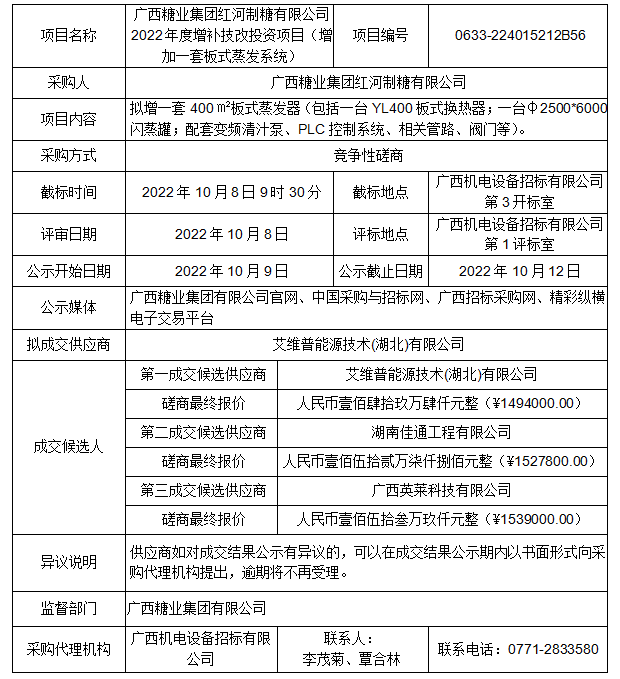 | 项目名称 | 广西糖业集团红河制糖有限公司2022年度增补技改投资项目（增加一套板式蒸发系统） | 项目编号 | 0633-224015212B56 |
|---|---|---|---|
| 采购人 | 广西糖业集团红河制糖有限公司 | | |
| 项目内容 | 拟增一套 400 ㎡板式蒸发器（包括一台 YL400 板式换热器；一台Φ2500*6000 闪蒸罐；配套变频清汁泵、PLC 控制系统、相关管路、阀门等）。 | | |
| 采购方式 | 竞争性磋商 | | |
| 截标时间 | 2022 年 10 月 8 日 9 时 30 分 | 截标地点 | 广西机电设备招标有限公司第 3 开标室 |
| 评审日期 | 2022 年 10 月 8 日 | 评标地点 | 广西机电设备招标有限公司第 1 评标室 |
| 公示开始日期 | 2022 年 10 月 9 日 | 公示截止日期 | 2022 年 10 月 12 日 |
| 公示媒体 | 广西糖业集团有限公司官网、中国采购与招标网、广西招标采购网、精彩纵横电子交易平台 | | |
| 拟成交供应商 | 艾维普能源技术(湖北)有限公司 | | |
| 成交候选人 | 第一成交候选供应商 | 艾维普能源技术(湖北)有限公司 | |
| | 磋商最终报价 | 人民币壹佰肆拾玖万肆仟元整（¥1494000.00） | |
| | 第二成交候选供应商 | 湖南佳通工程有限公司 | |
| | 磋商最终报价 | 人民币壹佰伍拾贰万柒仟捌佰元整（¥1527800.00） | |
| | 第三成交候选供应商 | 广西英莱科技有限公司 | |
| | 磋商最终报价 | 人民币壹佰伍拾叁万玖仟元整（¥1539000.00） | |
| 异议说明 | 供应商如对成交结果公示有异议的，可以在成交结果公示期内以书面形式向采购代理机构提出，逾期将不再受理。 | | |
| 监督部门 | 广西糖业集团有限公司 | | |
| 采购代理机构 | 广西机电设备招标有限公司 | 联系人：李茂菊、覃合林 | 联系电话：0771-2833580 |